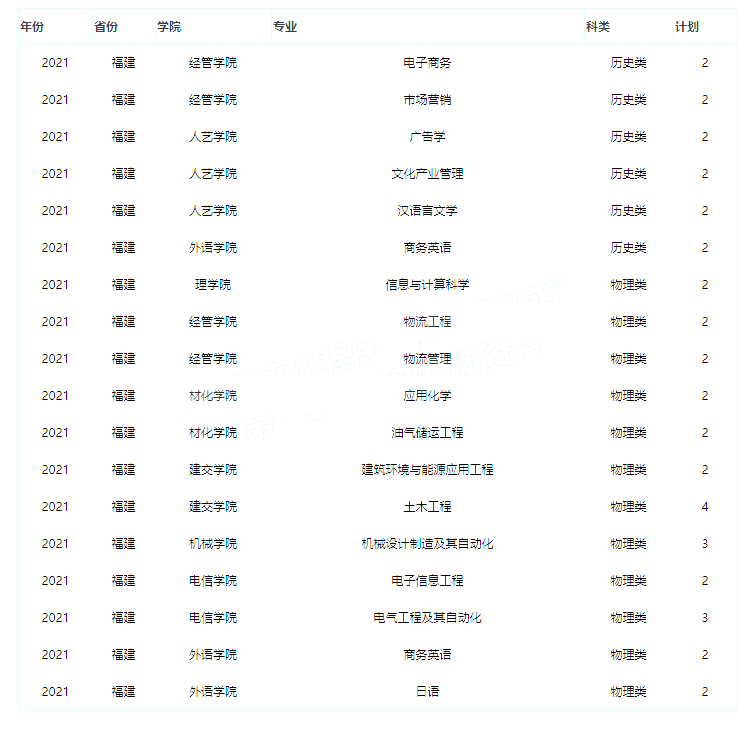 | 年份 | 省份 | 学院 | 专业 | 科类 | 计划 |
|---|---|---|---|---|---|
| 2021 | 福建 | 经管学院 | 电子商务 | 历史类 | 2 |
| 2021 | 福建 | 经管学院 | 市场营销 | 历史类 | 2 |
| 2021 | 福建 | 人艺学院 | 广告学 | 历史类 | 2 |
| 2021 | 福建 | 人艺学院 | 文化产业管理 | 历史类 | 2 |
| 2021 | 福建 | 人艺学院 | 汉语言文学 | 历史类 | 2 |
| 2021 | 福建 | 外语学院 | 商务英语 | 历史类 | 2 |
| 2021 | 福建 | 理学院 | 信息与计算科学 | 物理类 | 2 |
| 2021 | 福建 | 经管学院 | 物流工程 | 物理类 | 2 |
| 2021 | 福建 | 经管学院 | 物流管理 | 物理类 | 2 |
| 2021 | 福建 | 材化学院 | 应用化学 | 物理类 | 2 |
| 2021 | 福建 | 材化学院 | 油气储运工程 | 物理类 | 2 |
| 2021 | 福建 | 建交学院 | 建筑环境与能源应用工程 | 物理类 | 2 |
| 2021 | 福建 | 建交学院 | 土木工程 | 物理类 | 4 |
| 2021 | 福建 | 机械学院 | 机械设计制造及其自动化 | 物理类 | 3 |
| 2021 | 福建 | 电信学院 | 电子信息工程 | 物理类 | 2 |
| 2021 | 福建 | 电信学院 | 电气工程及其自动化 | 物理类 | 3 |
| 2021 | 福建 | 外语学院 | 商务英语 | 物理类 | 2 |
| 2021 | 福建 | 外语学院 | 日语 | 物理类 | 2 |